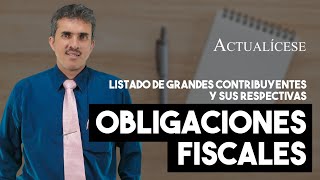 ACTUALÍCESE

LISTADO DE GRANDES CONTRIBUYENTES Y SUS RESPECTIVAS

OBLIGACIONES FISCALES